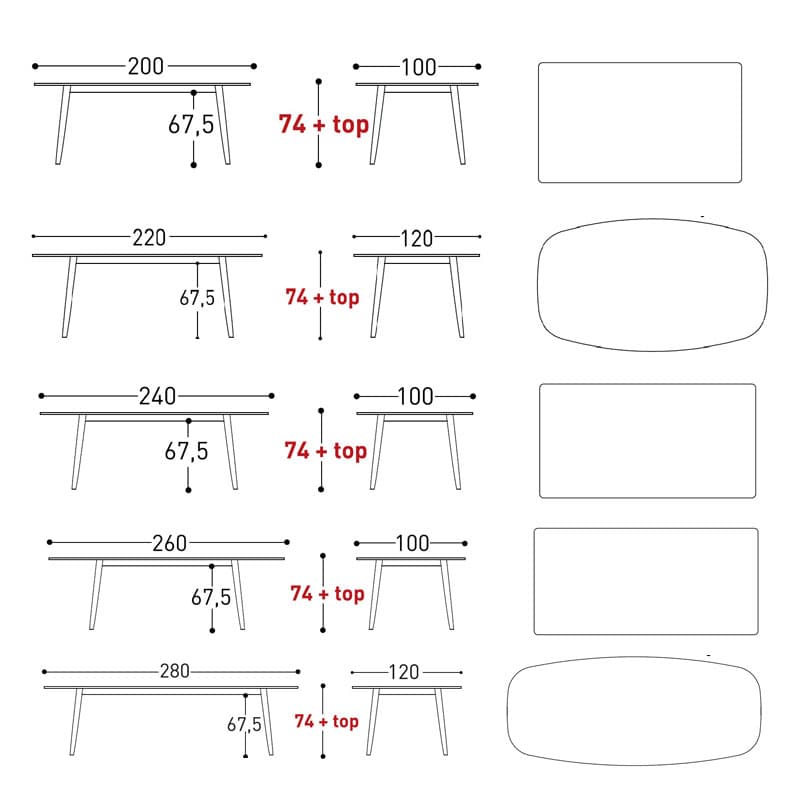 200
67,5
74 + top
100

220
67,5
74 + top
120

240
67,5
74 + top
100

260
67,5
74 + top
100

280
67,5
74 + top
120